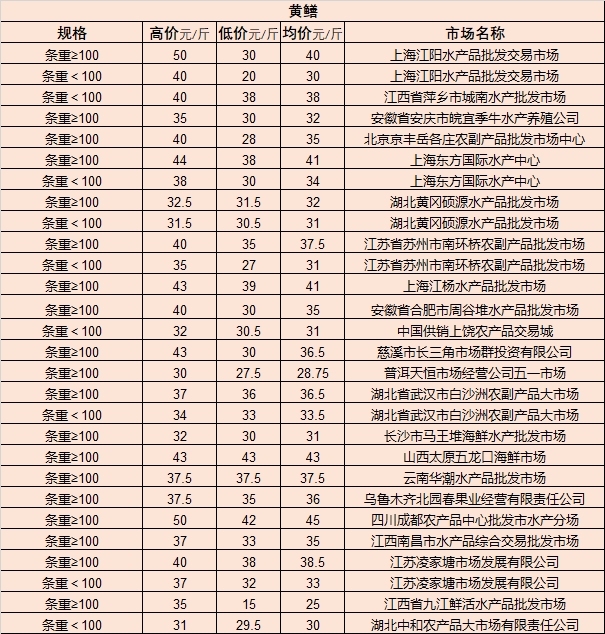 黄鳝

| 规格 | 高价元/斤 | 低价元/斤 | 均价元/斤 | 市场名称 |
|---|---|---|---|---|
| 条重≥100 | 50 | 30 | 40 | 上海江阳水产品批发交易市场 |
| 条重＜100 | 40 | 20 | 30 | 上海江阳水产品批发交易市场 |
| 条重＜100 | 40 | 38 | 38 | 江西省萍乡市城南水产批发市场 |
| 条重≥100 | 35 | 30 | 32 | 安徽省安庆市皖宜季牛水产养殖公司 |
| 条重≥100 | 40 | 28 | 35 | 北京京丰岳各庄农副产品批发市场中心 |
| 条重≥100 | 44 | 38 | 41 | 上海东方国际水产中心 |
| 条重＜100 | 38 | 30 | 34 | 上海东方国际水产中心 |
| 条重≥100 | 32.5 | 31.5 | 32 | 湖北黄冈硕源水产品批发市场 |
| 条重＜100 | 31.5 | 30.5 | 31 | 湖北黄冈硕源水产品批发市场 |
| 条重≥100 | 40 | 35 | 37.5 | 江苏省苏州市南环桥农副产品批发市场 |
| 条重＜100 | 35 | 27 | 31 | 江苏省苏州市南环桥农副产品批发市场 |
| 条重≥100 | 43 | 39 | 41 | 上海江杨水产品批发市场 |
| 条重≥100 | 40 | 30 | 35 | 安徽省合肥市周谷堆水产品批发市场 |
| 条重＜100 | 32 | 30.5 | 31 | 中国供销上饶农产品交易城 |
| 条重≥100 | 43 | 30 | 36.5 | 慈溪市长三角市场群投资有限公司 |
| 条重≥100 | 30 | 27.5 | 28.75 | 普洱天恒市场经营公司五一市场 |
| 条重≥100 | 37 | 36 | 36.5 | 湖北省武汉市白沙洲农副产品大市场 |
| 条重＜100 | 34 | 33 | 33.5 | 湖北省武汉市白沙洲农副产品大市场 |
| 条重≥100 | 32 | 30 | 31 | 长沙市马王堆海鲜水产批发市场 |
| 条重≥100 | 43 | 43 | 43 | 山西太原五龙口海鲜市场 |
| 条重≥100 | 37.5 | 37.5 | 37.5 | 云南华潮水产品批发市场 |
| 条重≥100 | 37.5 | 35 | 36 | 乌鲁木齐北园春果业经营有限责任公司 |
| 条重≥100 | 50 | 42 | 45 | 四川成都农产品中心批发市水产分场 |
| 条重≥100 | 37 | 33 | 35 | 江西南昌市水产品综合交易批发市场 |
| 条重≥100 | 40 | 38 | 38.5 | 江苏凌家塘市场发展有限公司 |
| 条重＜100 | 37 | 32 | 33 | 江苏凌家塘市场发展有限公司 |
| 条重≥100 | 35 | 15 | 25 | 江西省九江鲜活水产品批发市场 |
| 条重＜100 | 31 | 29.5 | 30 | 湖北中和农产品大市场有限责任公司 |